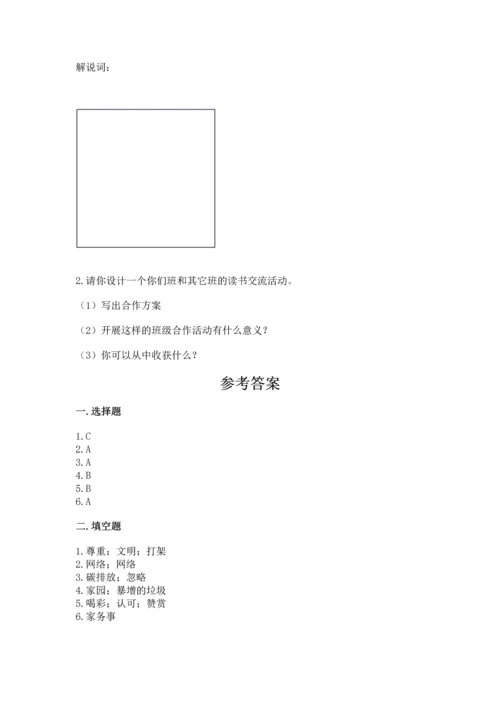 解说词：

2. 请你设计一个你们班和其它班的读书交流活动。

（1）写出合作方案

（2）开展这样的班级合作活动有什么意义？

（3）你可以从中收获什么？

参考答案

一. 选择题

1. C
2. A
3. A
4. B
5. B
6. A

二. 填空题

1. 尊重；文明；打架
2. 网络；网络
3. 碳排放；忽略
4. 家园；暴增的垃圾
5. 喝彩；认可；赞赏
6. 家务事